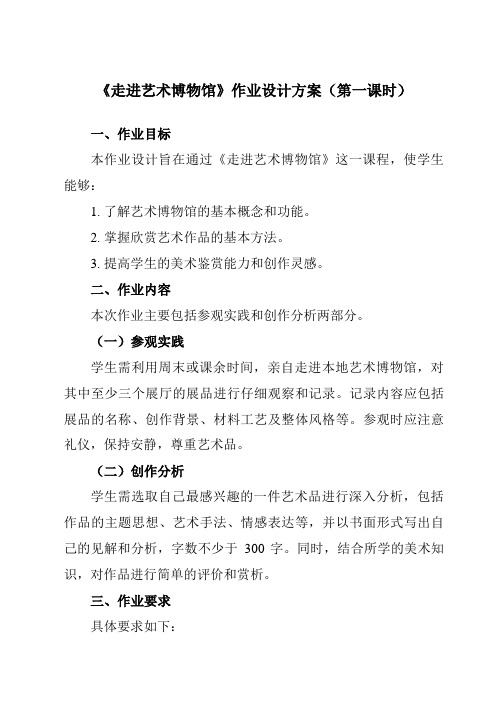 《走进艺术博物馆》作业设计方案（第一课时）

一、作业目标

本作业设计旨在通过《走进艺术博物馆》这一课程，使学生能够：

1. 了解艺术博物馆的基本概念和功能。

2. 掌握欣赏艺术作品的基本方法。

3. 提高学生的美术鉴赏能力和创作灵感。

二、作业内容

本次作业主要包括参观实践和创作分析两部分。

（一）参观实践

学生需利用周末或课余时间，亲自走进本地艺术博物馆，对其中至少三个展厅的展品进行仔细观察和记录。记录内容应包括展品的名称、创作背景、材料工艺及整体风格等。参观时应注意礼仪，保持安静，尊重艺术品。

（二）创作分析

学生需选取自己最感兴趣的一件艺术品进行深入分析，包括作品的主题思想、艺术手法、情感表达等，并以书面形式写出自己的见解和分析，字数不少于 300 字。同时，结合所学的美术知识，对作品进行简单的评价和赏析。

三、作业要求

具体要求如下：